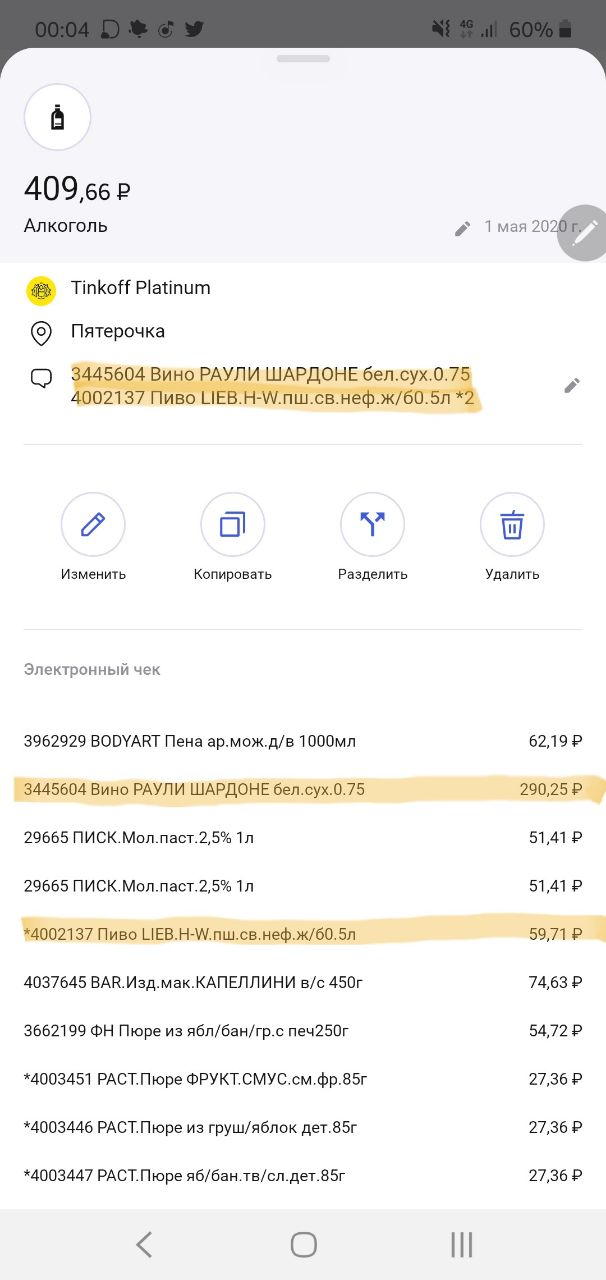 00:04 4G 60%

409,66 ₽
Алкоголь
1 мая 2020 г.

Tinkoff Platinum
Пятерочка
3445604 Вино РАУЛИ ШАРДОНЕ бел.сух.0.75
4002137 Пиво LIEB.H-W.пш.св.неф.ж/б0.5л *2

Изменить
Копировать
Разделить
Удалить

Электронный чек

| | |
|---|---|
| 3962929 BODYART Пена ар.мож.д/в 1000мл | 62,19 ₽ |
| 3445604 Вино РАУЛИ ШАРДОНЕ бел.сух.0.75 | 290,25 ₽ |
| 29665 ПИСК.Мол.паст.2,5% 1л | 51,41 ₽ |
| 29665 ПИСК.Мол.паст.2,5% 1л | 51,41 ₽ |
| *4002137 Пиво LIEB.H-W.пш.св.неф.ж/б0.5л | 59,71 ₽ |
| 4037645 BAR.Изд.мак.КАПЕЛЛИНИ в/с 450г | 74,63 ₽ |
| 3662199 ФН Пюре из ябл/бан/гр.с печ250г | 54,72 ₽ |
| *4003451 РАСТ.Пюре ФРУКТ.СМУС.см.фр.85г | 27,36 ₽ |
| *4003446 РАСТ.Пюре из груш/яблок дет.85г | 27,36 ₽ |
| *4003447 РАСТ.Пюре яб/бан.тв/сл.дет.85г | 27,36 ₽ |